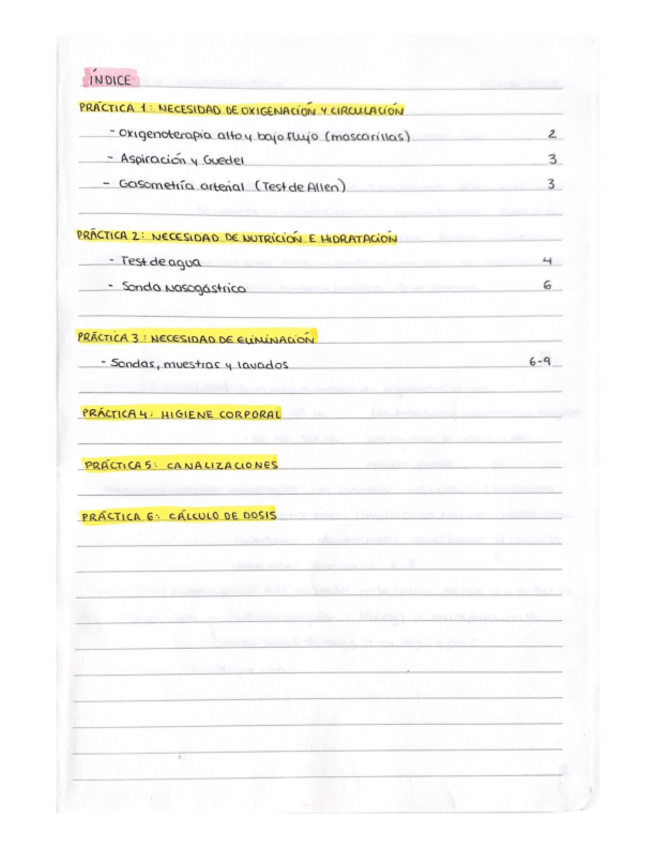 ÍNDICE

PRÁCTICA 1: NECESIDAD DE OXIGENACIÓN Y CIRCULACIÓN

- Oxigenoterapia alto y bajo flujo (mascarillas) 2
- Aspiración y Guedel 3
- Gasometría arterial (Test de Allen) 3

PRÁCTICA 2: NECESIDAD DE NUTRICIÓN E HIDRATACIÓN

- Test de agua 4
- Sonda Nasogástrica 6

PRÁCTICA 3: NECESIDAD DE ELIMINACIÓN

- Sondas, muestras y lavados 6-9

PRÁCTICA 4: HIGIENE CORPORAL

PRÁCTICA 5: CANALIZACIONES

PRÁCTICA 6: CÁLCULO DE DOSIS